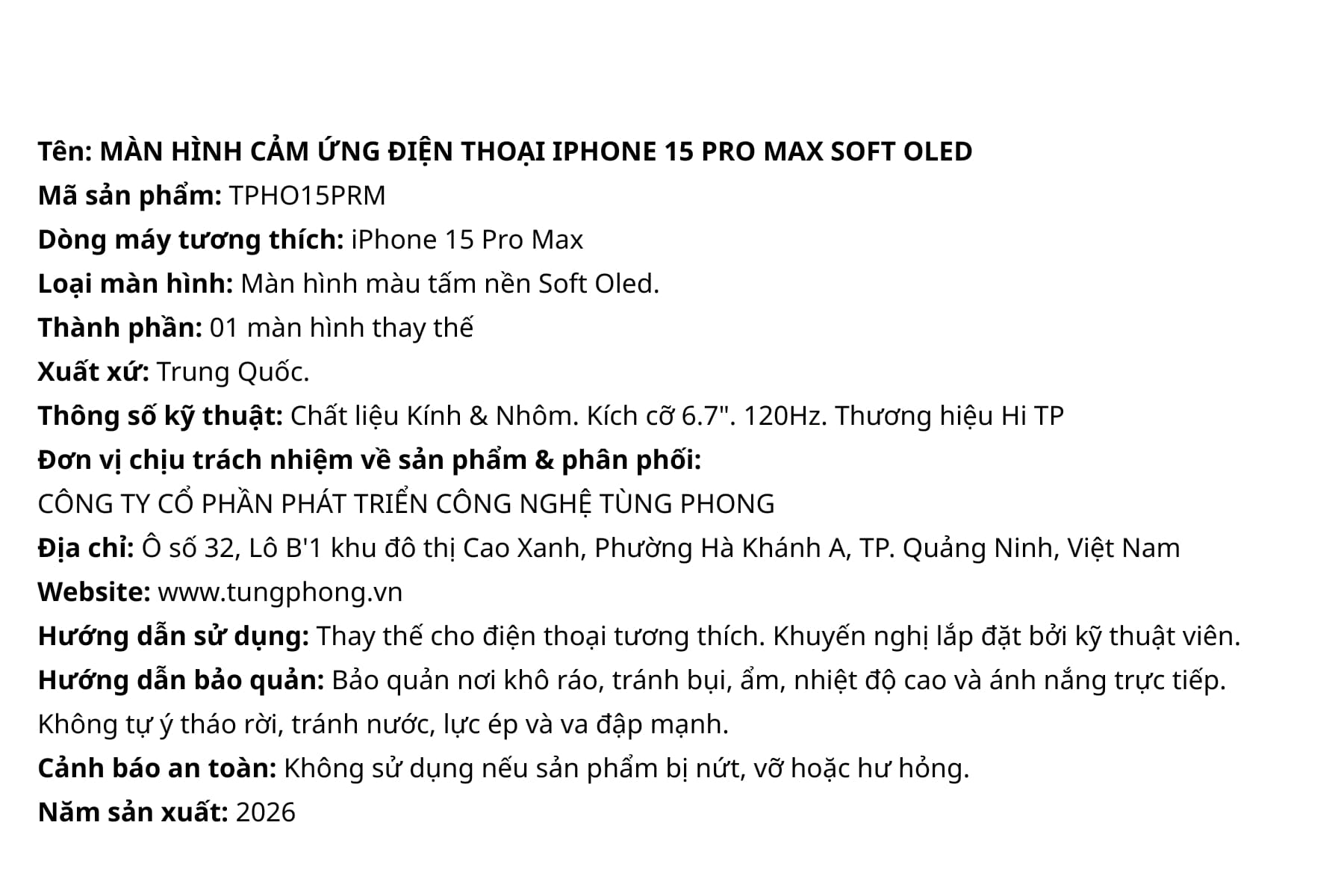 Tên: MÀN HÌNH CẢM ỨNG ĐIỆN THOẠI IPHONE 15 PRO MAX SOFT OLED
Mã sản phẩm: TPHO15PRM
Dòng máy tương thích: iPhone 15 Pro Max
Loại màn hình: Màn hình màu tấm nền Soft Oled.
Thành phần: 01 màn hình thay thế
Xuất xứ: Trung Quốc.
Thông số kỹ thuật: Chất liệu Kính & Nhôm. Kích cỡ 6.7". 120Hz. Thương hiệu Hi TP
Đơn vị chịu trách nhiệm về sản phẩm & phân phối:
CÔNG TY CỔ PHẦN PHÁT TRIỂN CÔNG NGHỆ TÙNG PHONG
Địa chỉ: Ô số 32, Lô B'1 khu đô thị Cao Xanh, Phường Hà Khánh A, TP. Quảng Ninh, Việt Nam
Website: www.tungphong.vn
Hướng dẫn sử dụng: Thay thế cho điện thoại tương thích. Khuyến nghị lắp đặt bởi kỹ thuật viên.
Hướng dẫn bảo quản: Bảo quản nơi khô ráo, tránh bụi, ẩm, nhiệt độ cao và ánh nắng trực tiếp. Không tự ý tháo rời, tránh nước, lực ép và va đập mạnh.
Cảnh báo an toàn: Không sử dụng nếu sản phẩm bị nứt, vỡ hoặc hư hỏng.
Năm sản xuất: 2026